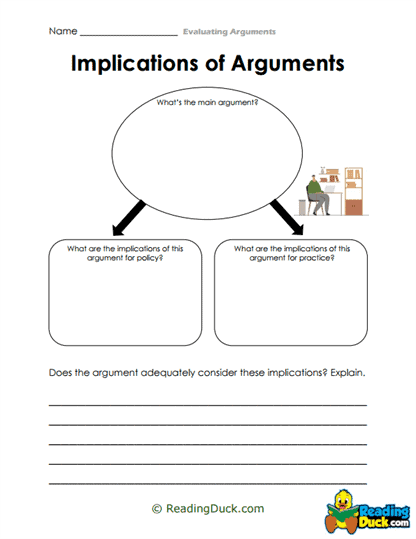 Name ____________________ Evaluating Arguments

Implications of Arguments

What's the main argument?

What are the implications of this argument for policy?

What are the implications of this argument for practice?

Does the argument adequately consider these implications? Explain.

© ReadingDuck.com

Reading Duck.com